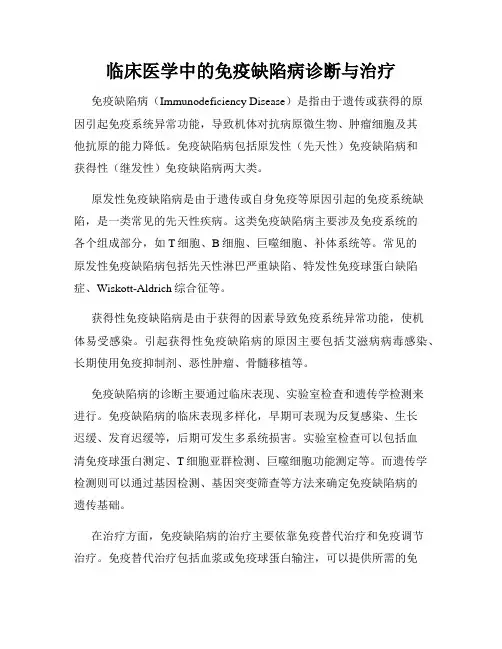 临床医学中的免疫缺陷病诊断与治疗

免疫缺陷病（Immunodeficiency Disease）是指由于遗传或获得的原因引起免疫系统异常功能，导致机体对抗病原微生物、肿瘤细胞及其他抗原的能力降低。免疫缺陷病包括原发性（先天性）免疫缺陷病和获得性（继发性）免疫缺陷病两大类。

原发性免疫缺陷病是由于遗传或自身免疫等原因引起的免疫系统缺陷，是一类常见的先天性疾病。这类免疫缺陷病主要涉及免疫系统的各个组成部分，如 T 细胞、B 细胞、巨噬细胞、补体系统等。常见的原发性免疫缺陷病包括先天性淋巴严重缺陷、特发性免疫球蛋白缺陷症、Wiskott-Aldrich 综合征等。

获得性免疫缺陷病是由于获得的因素导致免疫系统异常功能，使机体易受感染。引起获得性免疫缺陷病的原因主要包括艾滋病病毒感染、长期使用免疫抑制剂、恶性肿瘤、骨髓移植等。

免疫缺陷病的诊断主要通过临床表现、实验室检查和遗传学检测来进行。免疫缺陷病的临床表现多样化，早期可表现为反复感染、生长迟缓、发育迟缓等，后期可发生多系统损害。实验室检查可以包括血清免疫球蛋白测定、T 细胞亚群检测、巨噬细胞功能测定等。而遗传学检测则可以通过基因检测、基因突变筛查等方法来确定免疫缺陷病的遗传基础。

在治疗方面，免疫缺陷病的治疗主要依靠免疫替代治疗和免疫调节治疗。免疫替代治疗包括血浆或免疫球蛋白输注，可以提供所需的免